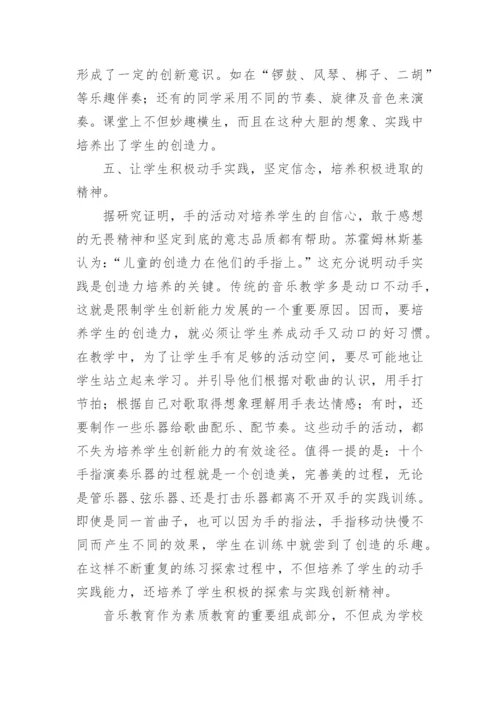 形成了一定的创新意识。如在“锣鼓、风琴、梆子、二胡”等乐趣伴奏；还有的同学采用不同的节奏、旋律及音色来演奏。课堂上不但妙趣横生，而且在这种大胆的想象、实践中培养出了学生的创造力。

五、让学生积极动手实践，坚定信念，培养积极进取的精神。

据研究证明，手的活动对培养学生的自信心，敢于感想的无畏精神和坚定到底的意志品质都有帮助。苏霍姆林斯基认为：“儿童的创造力在他们的手指上。”这充分说明动手实践是创造力培养的关键。传统的音乐教学多是动口不动手，这就是限制学生创新能力发展的一个重要原因。因而，要培养学生的创造力，就必须让学生养成动手又动口的好习惯。在教学中，为了让学生手有足够的活动空间，要尽可能地让学生站立起来学习。并引导他们根据对歌曲的认识，用手打节拍；根据自己对歌取得想象理解用手表达情感；有时，还要制作一些乐器给歌曲配乐、配节奏。这些动手的活动，都不失为培养学生创新能力的有效途径。值得一提的是：十个手指演奏乐器的过程就是一个创造美，完善美的过程，无论是管乐器、弦乐器、还是打击乐器都离不开双手的实践训练。即使是同一首曲子，也可以因为手的指法，手指移动快慢不同而产生不同的效果，学生在训练中就尝到了创造的乐趣。在这样不断重复的练习探索过程中，不但培养了学生的动手实践能力，还培养了学生积极的探索与实践创新精神。

音乐教育作为素质教育的重要组成部分，不但成为学校